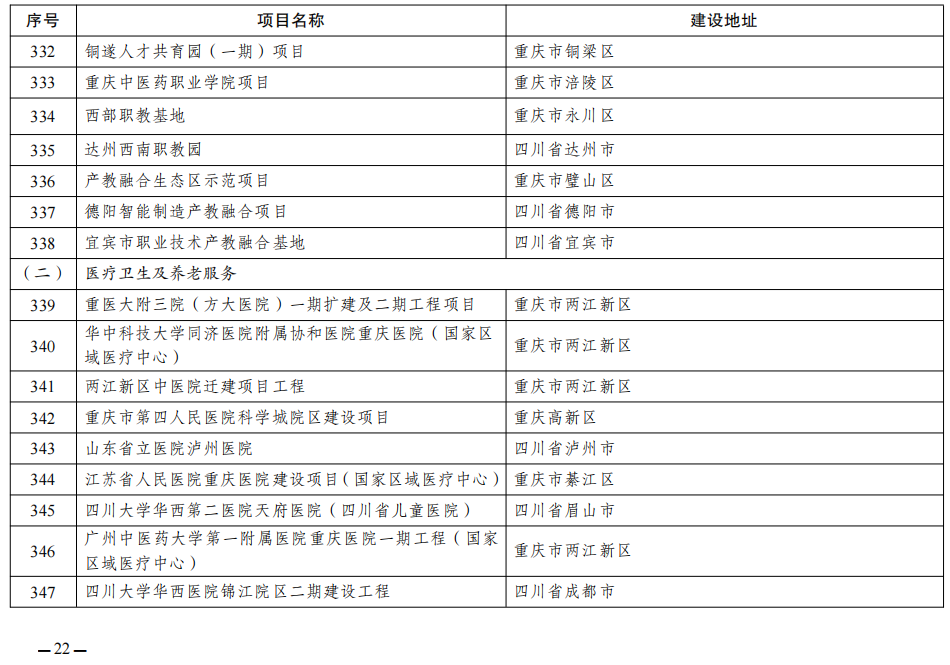 | 序号 | 项目名称 | 建设地址 |
|---|---|---|
| 332 | 铜遂人才共育园（一期）项目 | 重庆市铜梁区 |
| 333 | 重庆中医药职业学院项目 | 重庆市涪陵区 |
| 334 | 西部职教基地 | 重庆市永川区 |
| 335 | 达州西南职教园 | 四川省达州市 |
| 336 | 产教融合生态区示范项目 | 重庆市璧山区 |
| 337 | 德阳智能制造产教融合项目 | 四川省德阳市 |
| 338 | 宜宾市职业技术产教融合基地 | 四川省宜宾市 |
| （二） | 医疗卫生及养老服务 | |
| 339 | 重医大附三院（方大医院）一期扩建及二期工程项目 | 重庆市两江新区 |
| 340 | 华中科技大学同济医院附属协和医院重庆医院（国家区域医疗中心） | 重庆市两江新区 |
| 341 | 两江新区中医院迁建项目工程 | 重庆市两江新区 |
| 342 | 重庆市第四人民医院科学城院区建设项目 | 重庆高新区 |
| 343 | 山东省立医院泸州医院 | 四川省泸州市 |
| 344 | 江苏省人民医院重庆医院建设项目（国家区域医疗中心） | 重庆市綦江区 |
| 345 | 四川大学华西第二医院天府医院（四川省儿童医院） | 四川省眉山市 |
| 346 | 广州中医药大学第一附属医院重庆医院一期工程（国家区域医疗中心） | 重庆市两江新区 |
| 347 | 四川大学华西医院锦江院区二期建设工程 | 四川省成都市 |

— 22 —